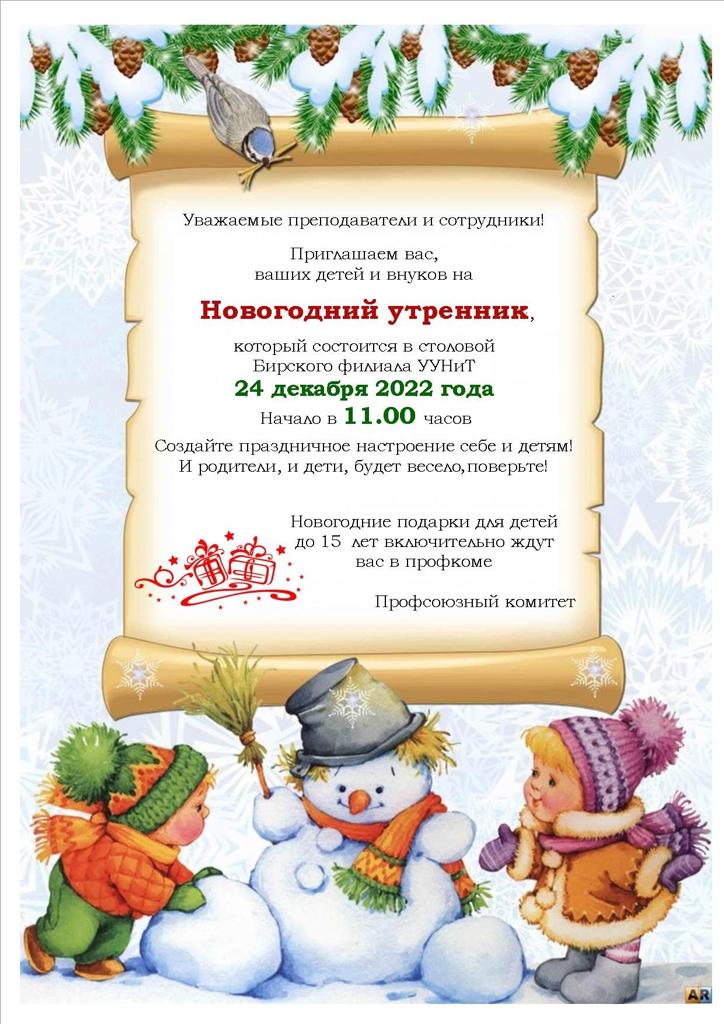 Уважаемые преподаватели и сотрудники!

Приглашаем вас, ваших детей и внуков на

Новогодний утренник,

который состоится в столовой Бирского филиала УУНиТ

24 декабря 2022 года

Начало в 11.00 часов

Создайте праздничное настроение себе и детям! И родители, и дети, будет весело,поверьте!

Новогодние подарки для детей до 15 лет включительно ждут вас в профкоме

Профсоюзный комитет

AR